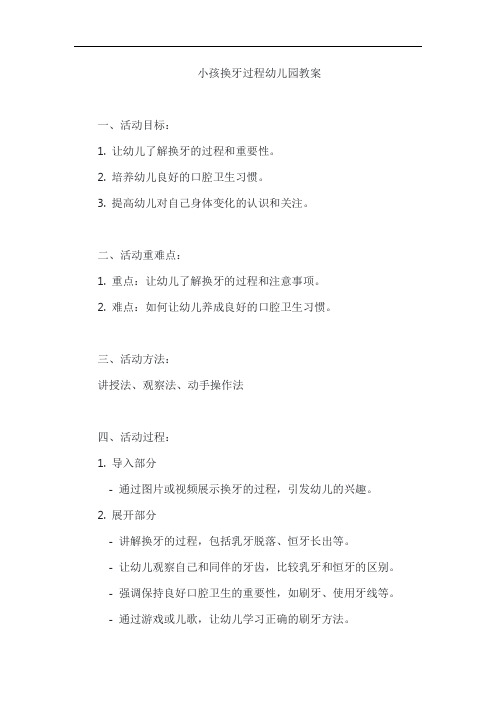 小孩换牙过程幼儿园教案

一、活动目标：

1. 让幼儿了解换牙的过程和重要性。

2. 培养幼儿良好的口腔卫生习惯。

3. 提高幼儿对自己身体变化的认识和关注。

二、活动重难点：

1. 重点：让幼儿了解换牙的过程和注意事项。

2. 难点：如何让幼儿养成良好的口腔卫生习惯。

三、活动方法：

讲授法、观察法、动手操作法

四、活动过程：

1. 导入部分

- 通过图片或视频展示换牙的过程，引发幼儿的兴趣。

2. 展开部分

- 讲解换牙的过程，包括乳牙脱落、恒牙长出等。

- 让幼儿观察自己和同伴的牙齿，比较乳牙和恒牙的区别。

- 强调保持良好口腔卫生的重要性，如刷牙、使用牙线等。

- 通过游戏或儿歌，让幼儿学习正确的刷牙方法。